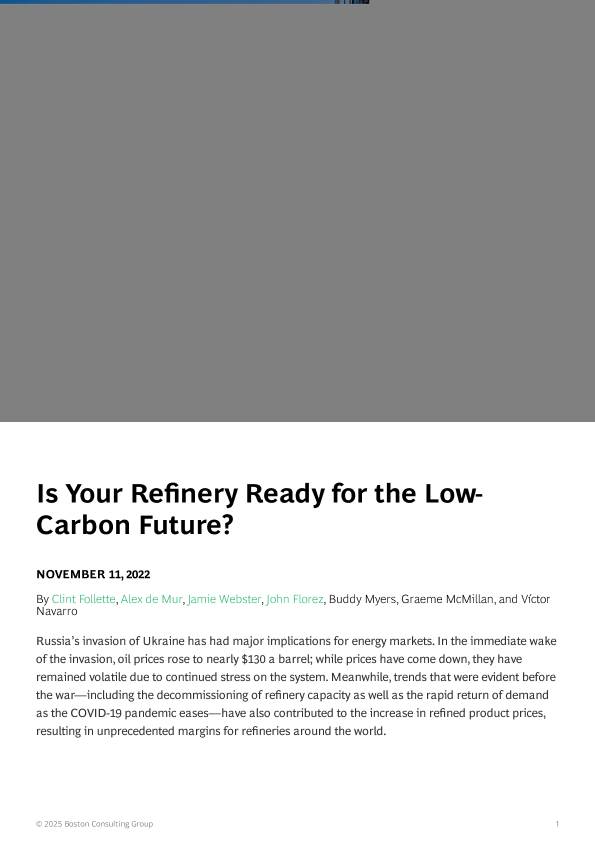 Is Your Refinery Ready for the Low-Carbon Future?

NOVEMBER 11, 2022

By Clint Follette, Alex de Mur, Jamie Webster, John Florez, Buddy Myers, Graeme McMillan, and Víctor Navarro

Russia's invasion of Ukraine has had major implications for energy markets. In the immediate wake of the invasion, oil prices rose to nearly $130 a barrel; while prices have come down, they have remained volatile due to continued stress on the system. Meanwhile, trends that were evident before the war—including the decommissioning of refinery capacity as well as the rapid return of demand as the COVID-19 pandemic eases—have also contributed to the increase in refined product prices, resulting in unprecedented margins for refineries around the world.

© 2025 Boston Consulting Group

1